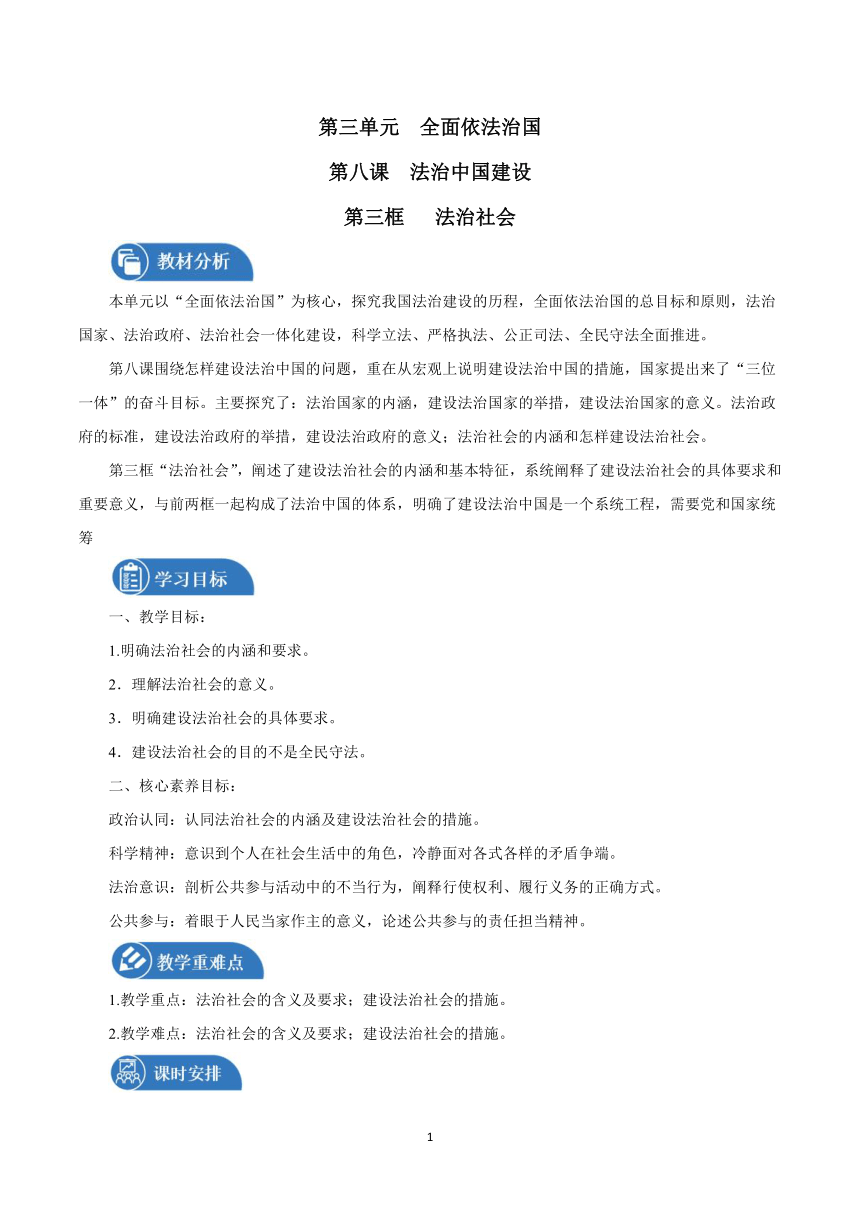 第三单元　全面依法治国

第八课　法治中国建设

第三框　　法治社会

教材分析

本单元以“全面依法治国”为核心，探究我国法治建设的历程，全面依法治国的总目标和原则，法治国家、法治政府、法治社会一体化建设，科学立法、严格执法、公正司法、全民守法全面推进。

第八课围绕怎样建设法治中国的问题，重在从宏观上说明建设法治中国的措施，国家提出来了“三位一体”的奋斗目标。主要探究了：法治国家的内涵，建设法治国家的举措，建设法治国家的意义。法治政府的标准，建设法治政府的举措，建设法治政府的意义；法治社会的内涵和怎样建设法治社会。

第三框“法治社会”，阐述了建设法治社会的内涵和基本特征，系统阐释了建设法治社会的具体要求和重要意义，与前两框一起构成了法治中国的体系，明确了建设法治中国是一个系统工程，需要党和国家统筹

学习目标

一、教学目标：

1.明确法治社会的内涵和要求。

2．理解法治社会的意义。

3．明确建设法治社会的具体要求。

4．建设法治社会的目的不是全民守法。

二、核心素养目标：

政治认同：认同法治社会的内涵及建设法治社会的措施。

科学精神：意识到个人在社会生活中的角色，冷静面对各式各样的矛盾争端。

法治意识：剖析公共参与活动中的不当行为，阐释行使权利、履行义务的正确方式。

公共参与：着眼于人民当家作主的意义，论述公共参与的责任担当精神。

教学重难点

1.教学重点：法治社会的含义及要求；建设法治社会的措施。

2.教学难点：法治社会的含义及要求；建设法治社会的措施。

课时安排

1